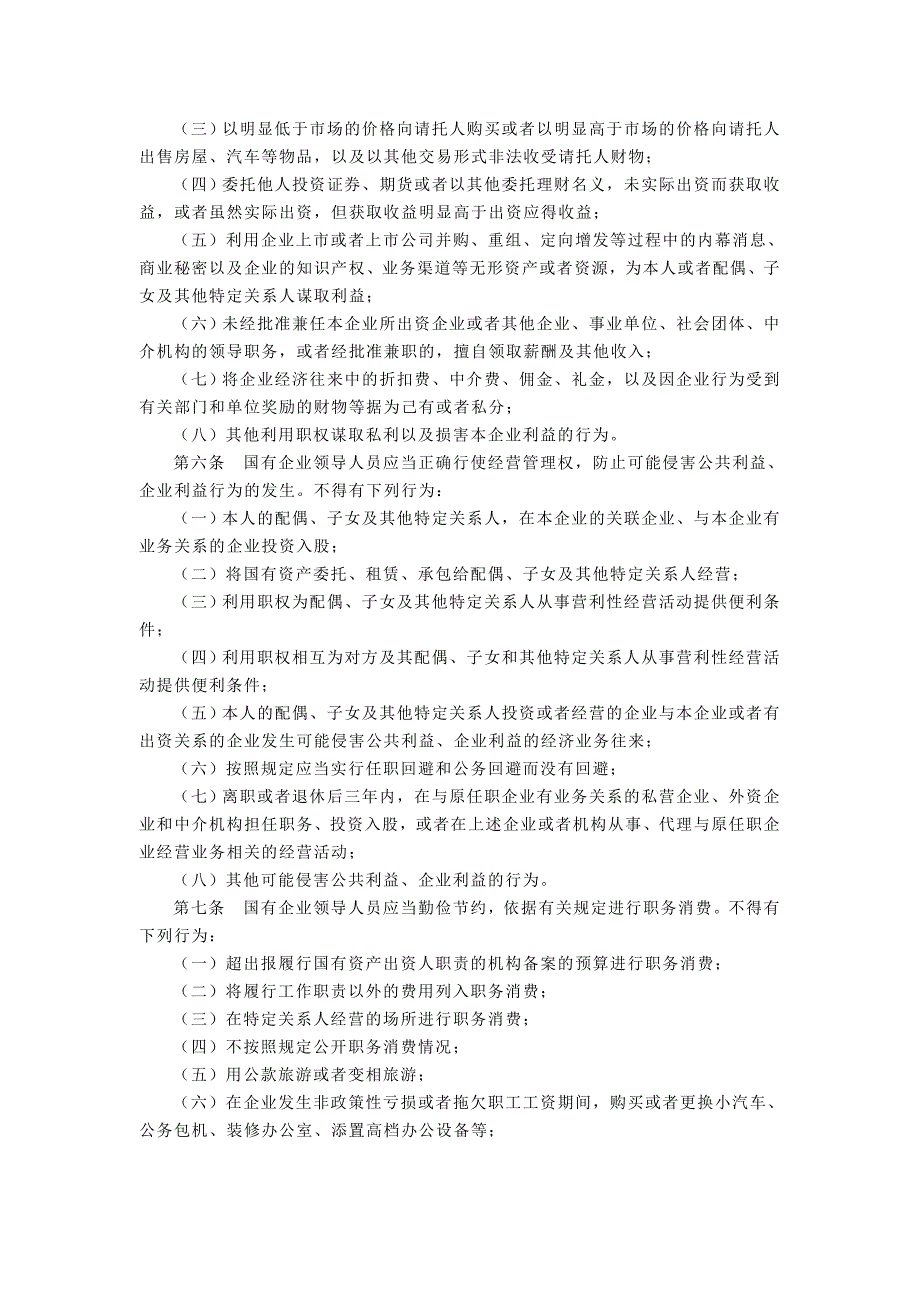 （三）以明显低于市场的价格向请托人购买或者以明显高于市场的价格向请托人出售房屋、汽车等物品，以及以其他交易形式非法收受请托人财物；

（四）委托他人投资证券、期货或者以其他委托理财名义，未实际出资而获取收益，或者虽然实际出资，但获取收益明显高于出资应得收益；

（五）利用企业上市或者上市公司并购、重组、定向增发等过程中的内幕消息、商业秘密以及企业的知识产权、业务渠道等无形资产或者资源，为本人或者配偶、子女及其他特定关系人谋取利益；

（六）未经批准兼任本企业所出资企业或者其他企业、事业单位、社会团体、中介机构的领导职务，或者经批准兼职的，擅自领取薪酬及其他收入；

（七）将企业经济往来中的折扣费、中介费、佣金、礼金，以及因企业行为受到有关部门和单位奖励的财物等据为己有或者私分；

（八）其他利用职权谋取私利以及损害本企业利益的行为。

第六条　国有企业领导人员应当正确行使经营管理权，防止可能侵害公共利益、企业利益行为的发生。不得有下列行为：

（一）本人的配偶、子女及其他特定关系人，在本企业的关联企业、与本企业有业务关系的企业投资入股；

（二）将国有资产委托、租赁、承包给配偶、子女及其他特定关系人经营；

（三）利用职权为配偶、子女及其他特定关系人从事营利性经营活动提供便利条件；

（四）利用职权相互为对方及其配偶、子女和其他特定关系人从事营利性经营活动提供便利条件；

（五）本人的配偶、子女及其他特定关系人投资或者经营的企业与本企业或者有出资关系的企业发生可能侵害公共利益、企业利益的经济业务往来；

（六）按照规定应当实行任职回避和公务回避而没有回避；

（七）离职或者退休后三年内，在与原任职企业有业务关系的私营企业、外资企业和中介机构担任职务、投资入股，或者在上述企业或者机构从事、代理与原任职企业经营业务相关的经营活动；

（八）其他可能侵害公共利益、企业利益的行为。

第七条　国有企业领导人员应当勤俭节约，依据有关规定进行职务消费。不得有下列行为：

（一）超出报履行国有资产出资人职责的机构备案的预算进行职务消费；

（二）将履行工作职责以外的费用列入职务消费；

（三）在特定关系人经营的场所进行职务消费；

（四）不按照规定公开职务消费情况；

（五）用公款旅游或者变相旅游；

（六）在企业发生非政策性亏损或者拖欠职工工资期间，购买或者更换小汽车、公务包机、装修办公室、添置高档办公设备等；